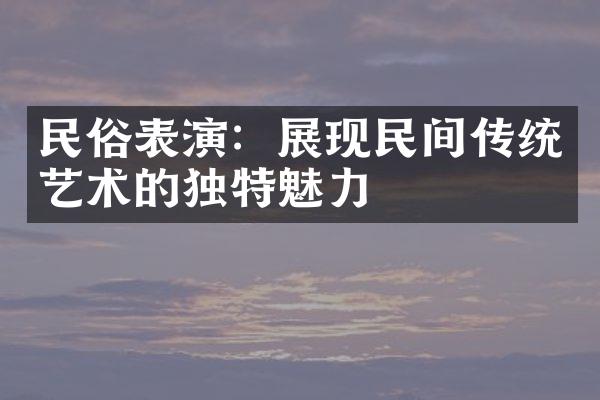 民俗表演：展现民间传统艺术的独特魅力